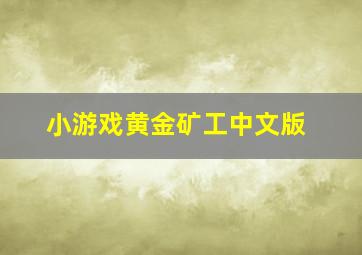 小游戏黄金矿工中文版